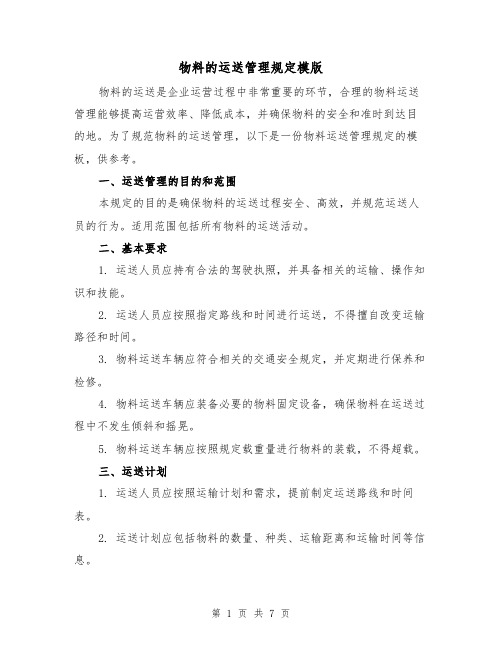 物料的运送管理规定模版

物料的运送是企业运营过程中非常重要的环节，合理的物料运送管理能够提高运营效率、降低成本，并确保物料的安全和准时到达目的地。为了规范物料的运送管理，以下是一份物料运送管理规定的模板，供参考。

一、运送管理的目的和范围

本规定的目的是确保物料的运送过程安全、高效，并规范运送人员的行为。适用范围包括所有物料的运送活动。

二、基本要求

1. 运送人员应持有合法的驾驶执照，并具备相关的运输、操作知识和技能。

2. 运送人员应按照指定路线和时间进行运送，不得擅自改变运输路径和时间。

3. 物料运送车辆应符合相关的交通安全规定，并定期进行保养和检修。

4. 物料运送车辆应装备必要的物料固定设备，确保物料在运送过程中不发生倾斜和摇晃。

5. 物料运送车辆应按照规定载重量进行物料的装载，不得超载。

三、运送计划

1. 运送人员应按照运输计划和需求，提前制定运送路线和时间表。

2. 运送计划应包括物料的数量、种类、运输距离和运输时间等信息。

第 1 页 共 7 页